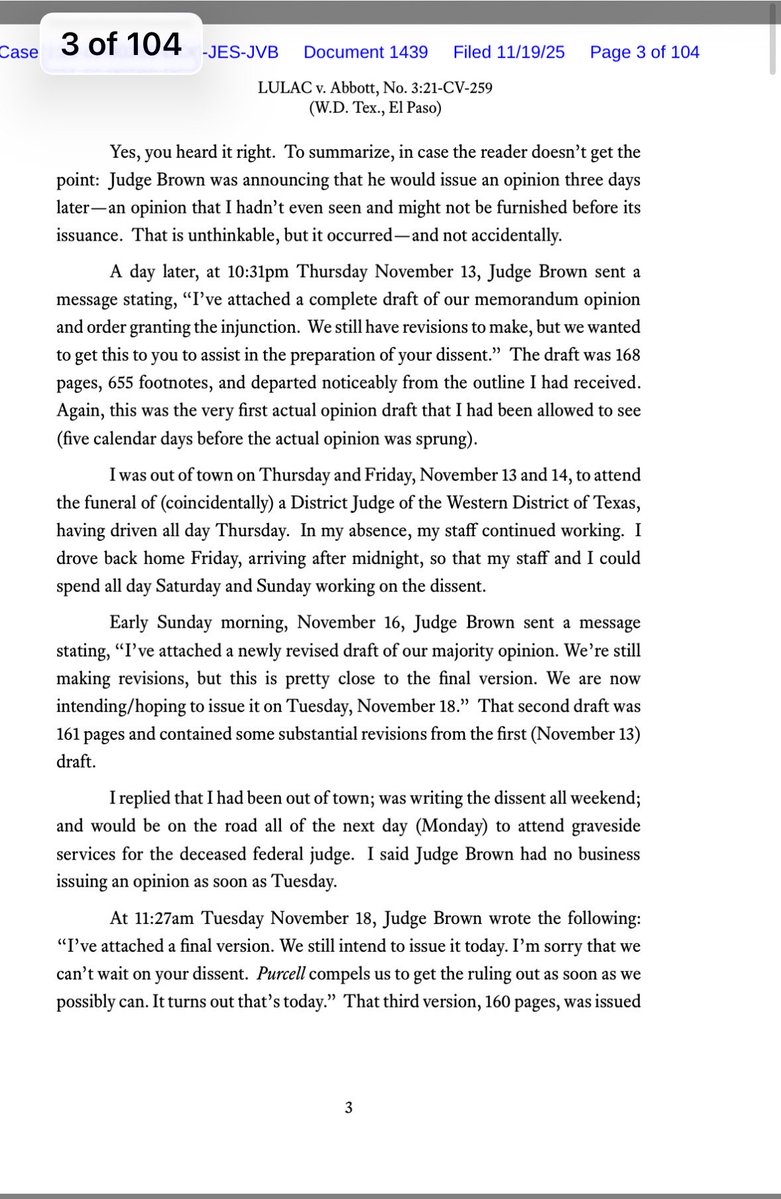 Case 3 of 104 -JES-JVB Document 1439 Filed 11/19/25 Page 3 of 104

LULAC v. Abbott, No. 3:21-CV-259
(W.D. Tex., El Paso)

Yes, you heard it right. To summarize, in case the reader doesn't get the point: Judge Brown was announcing that he would issue an opinion three days later—an opinion that I hadn't even seen and might not be furnished before its issuance. That is unthinkable, but it occurred—and not accidentally.

A day later, at 10:31pm Thursday November 13, Judge Brown sent a message stating, "I've attached a complete draft of our memorandum opinion and order granting the injunction. We still have revisions to make, but we wanted to get this to you to assist in the preparation of your dissent." The draft was 168 pages, 655 footnotes, and departed noticeably from the outline I had received. Again, this was the very first actual opinion draft that I had been allowed to see (five calendar days before the actual opinion was sprung).

I was out of town on Thursday and Friday, November 13 and 14, to attend the funeral of (coincidentally) a District Judge of the Western District of Texas, having driven all day Thursday. In my absence, my staff continued working. I drove back home Friday, arriving after midnight, so that my staff and I could spend all day Saturday and Sunday working on the dissent.

Early Sunday morning, November 16, Judge Brown sent a message stating, "I've attached a newly revised draft of our majority opinion. We're still making revisions, but this is pretty close to the final version. We are now intending/hoping to issue it on Tuesday, November 18." That second draft was 161 pages and contained some substantial revisions from the first (November 13) draft.

I replied that I had been out of town; was writing the dissent all weekend; and would be on the road all of the next day (Monday) to attend graveside services for the deceased federal judge. I said Judge Brown had no business issuing an opinion as soon as Tuesday.

At 11:27am Tuesday November 18, Judge Brown wrote the following: "I've attached a final version. We still intend to issue it today. I'm sorry that we can't wait on your dissent. Purcell compels us to get the ruling out as soon as we possibly can. It turns out that's today." That third version, 160 pages, was issued

3